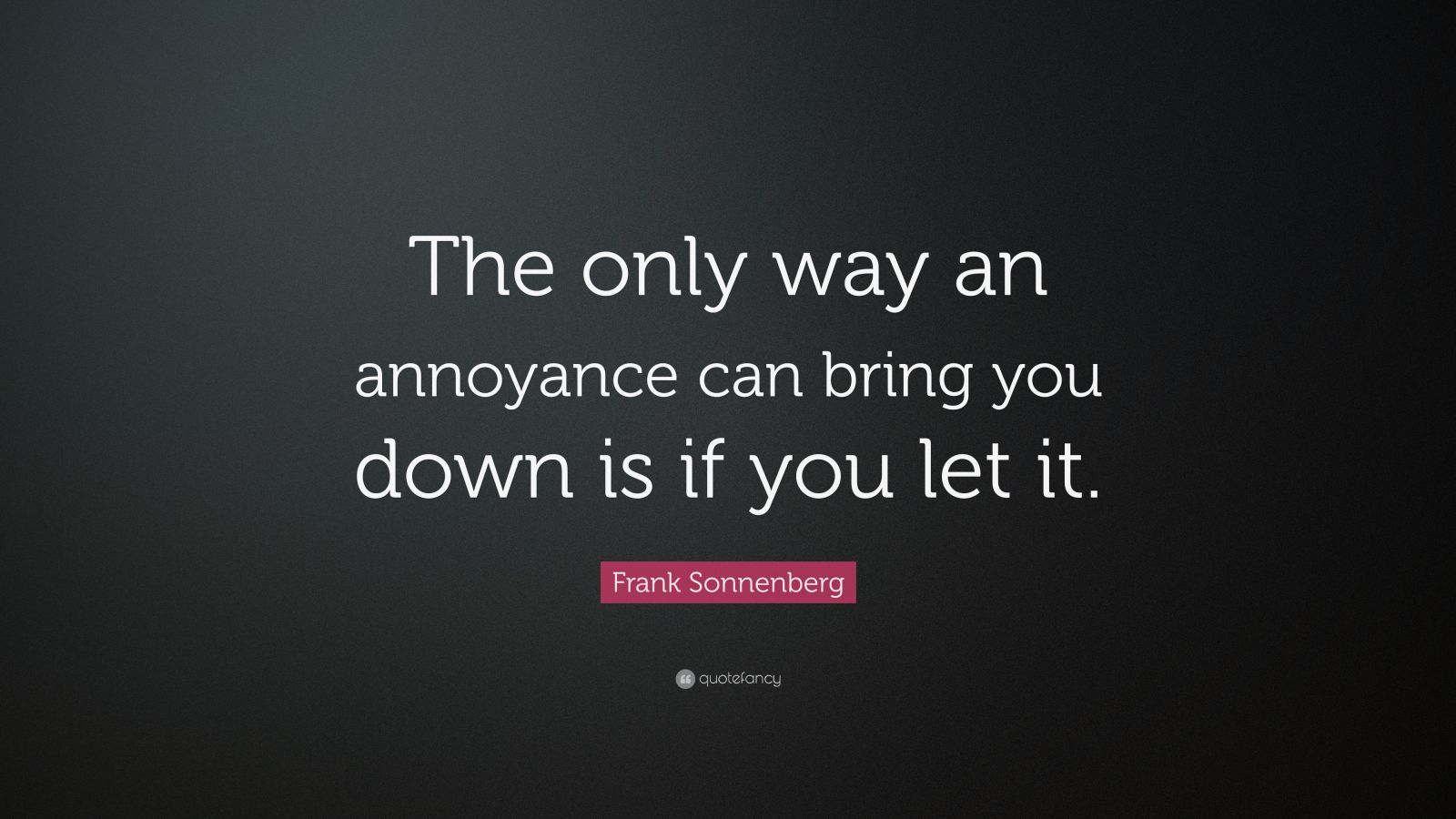 The only way an annoyance can bring you down is if you let it.

Frank Sonnenberg

quotefancy